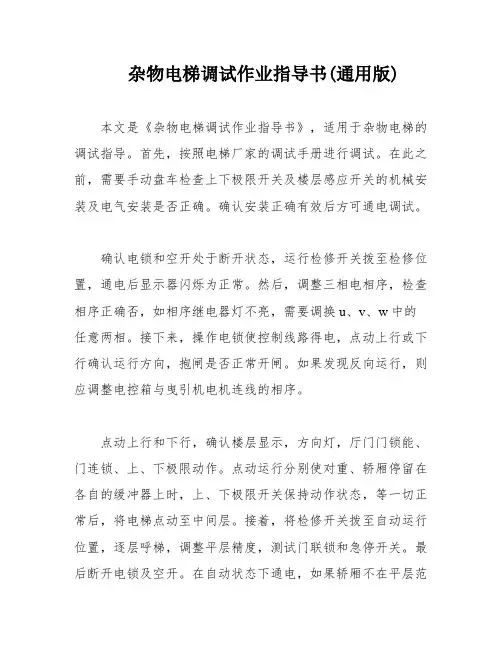 杂物电梯调试作业指导书(通用版)

本文是《杂物电梯调试作业指导书》，适用于杂物电梯的调试指导。首先，按照电梯厂家的调试手册进行调试。在此之前，需要手动盘车检查上下极限开关及楼层感应开关的机械安装及电气安装是否正确。确认安装正确有效后方可通电调试。

确认电锁和空开处于断开状态，运行检修开关拨至检修位置，通电后显示器闪烁为正常。然后，调整三相电相序，检查相序正确否，如相序继电器灯不亮，需要调换 u、v、w 中的任意两相。接下来，操作电锁使控制线路得电，点动上行或下行确认运行方向，抱闸是否正常开闸。如果发现反向运行，则应调整电控箱与曳引机电机连线的相序。

点动上行和下行，确认楼层显示，方向灯，厅门门锁能、门连锁、上、下极限动作。点动运行分别使对重、轿厢停留在各自的缓冲器上时，上、下极限开关保持动作状态，等一切正常后，将电梯点动至中间层。接着，将检修开关拨至自动运行位置，逐层呼梯，调整平层精度，测试门联锁和急停开关。最后断开电锁及空开。在自动状态下通电，如果轿厢不在平层范